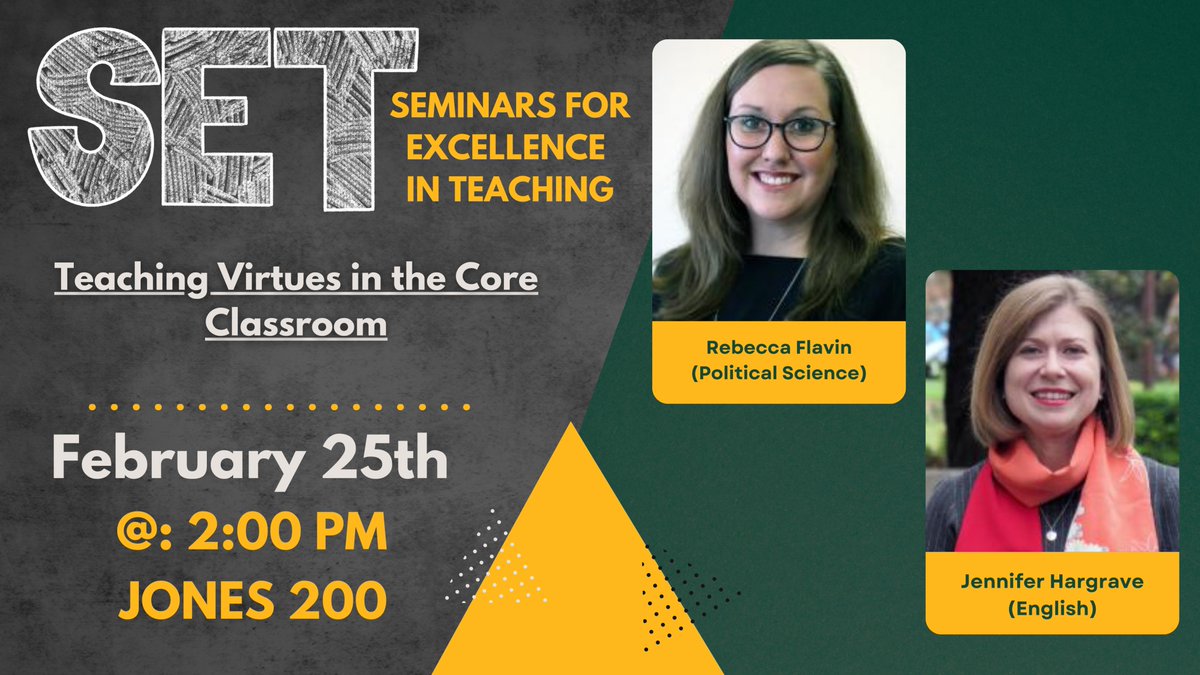 SET

SEMINARS FOR EXCELLENCE IN TEACHING

Teaching Virtues in the Core Classroom

February 25th

@: 2:00 PM

JONES 200

Rebecca Flavin (Political Science)

Jennifer Hargrave (English)